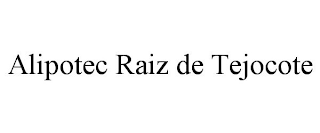 Alipotec Raiz de Tejocote